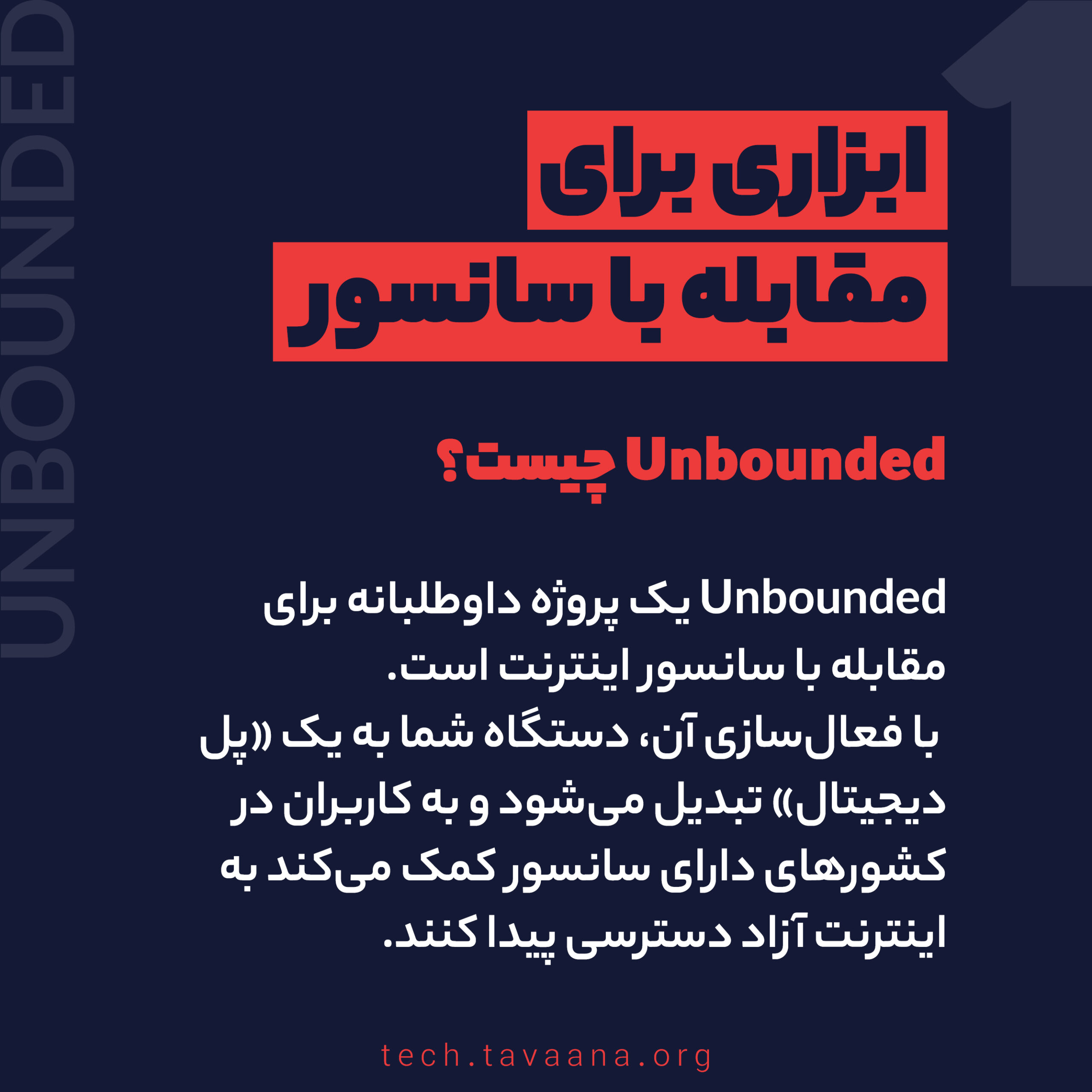 UNBOUNDED

1

ابزاری برای
مقابله با سانسور

Unbounded چیست؟

Unbounded یک پروژه داوطلبانه برای مقابله با سانسور اینترنت است.
با فعال‌سازی آن، دستگاه شما به یک «پل دیجیتال» تبدیل می‌شود و به کاربران در کشورهای دارای سانسور کمک می‌کند به اینترنت آزاد دسترسی پیدا کنند.

tech.tavaana.org